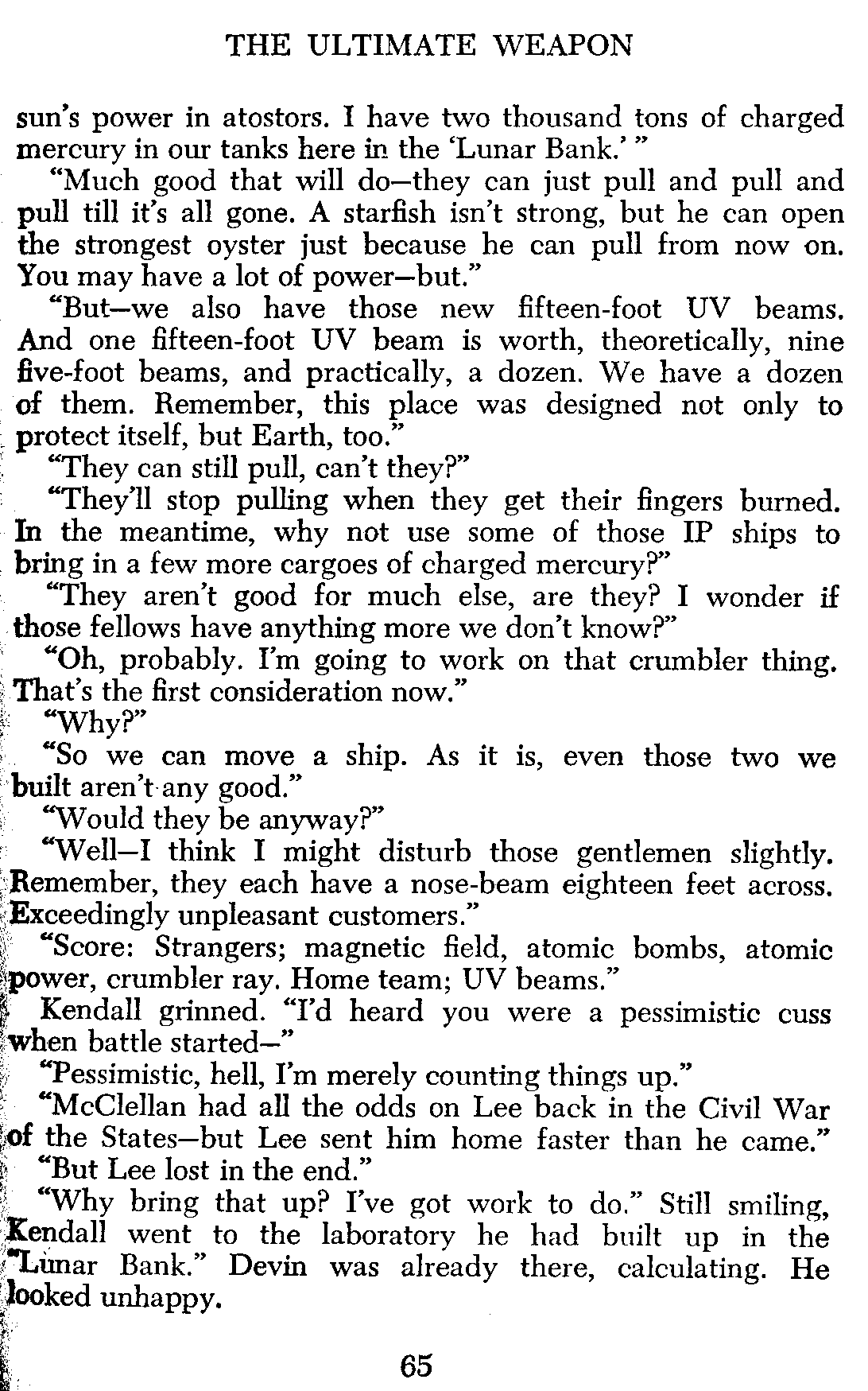 THE ULTIMATE WEAPON

sun's power in atostors. I have two thousand tons of charged mercury in our tanks here in the 'Lunar Bank.' "

"Much good that will do—they can just pull and pull and pull till it's all gone. A starfish isn't strong, but he can open the strongest oyster just because he can pull from now on. You may have a lot of power—but."

"But—we also have those new fifteen-foot UV beams. And one fifteen-foot UV beam is worth, theoretically, nine five-foot beams, and practically, a dozen. We have a dozen of them. Remember, this place was designed not only to protect itself, but Earth, too."

"They can still pull, can't they?"

"They'll stop pulling when they get their fingers burned. In the meantime, why not use some of those IP ships to bring in a few more cargoes of charged mercury?"

"They aren't good for much else, are they? I wonder if those fellows have anything more we don't know?"

"Oh, probably. I'm going to work on that crumbler thing. That's the first consideration now."

"Why?"

"So we can move a ship. As it is, even those two we built aren't any good."

"Would they be anyway?"

"Well—I think I might disturb those gentlemen slightly. Remember, they each have a nose-beam eighteen feet across. Exceedingly unpleasant customers."

"Score: Strangers; magnetic field, atomic bombs, atomic power, crumbler ray. Home team; UV beams."

Kendall grinned. "I'd heard you were a pessimistic cuss when battle started—"

"Pessimistic, hell, I'm merely counting things up."

"McClellan had all the odds on Lee back in the Civil War of the States—but Lee sent him home faster than he came."

"But Lee lost in the end."

"Why bring that up? I've got work to do." Still smiling, Kendall went to the laboratory he had built up in the "Lunar Bank." Devin was already there, calculating. He looked unhappy.

65